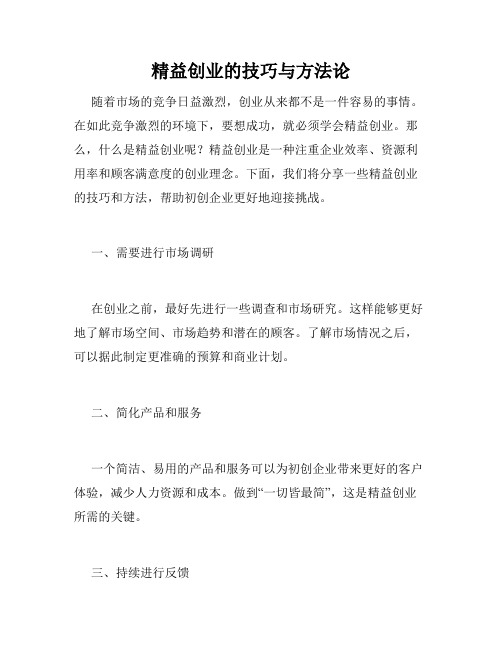 精益创业的技巧与方法论

随着市场的竞争日益激烈，创业从来都不是一件容易的事情。在如此竞争激烈的环境下，要想成功，就必须学会精益创业。那么，什么是精益创业呢？精益创业是一种注重企业效率、资源利用率和顾客满意度的创业理念。下面，我们将分享一些精益创业的技巧和方法，帮助初创企业更好地迎接挑战。

一、需要进行市场调研

在创业之前，最好先进行一些调查和市场研究。这样能够更好地了解市场空间、市场趋势和潜在的顾客。了解市场情况之后，可以据此制定更准确的预算和商业计划。

二、简化产品和服务

一个简洁、易用的产品和服务可以为初创企业带来更好的客户体验，减少人力资源和成本。做到“一切皆最简”，这是精益创业所需的关键。

三、持续进行反馈